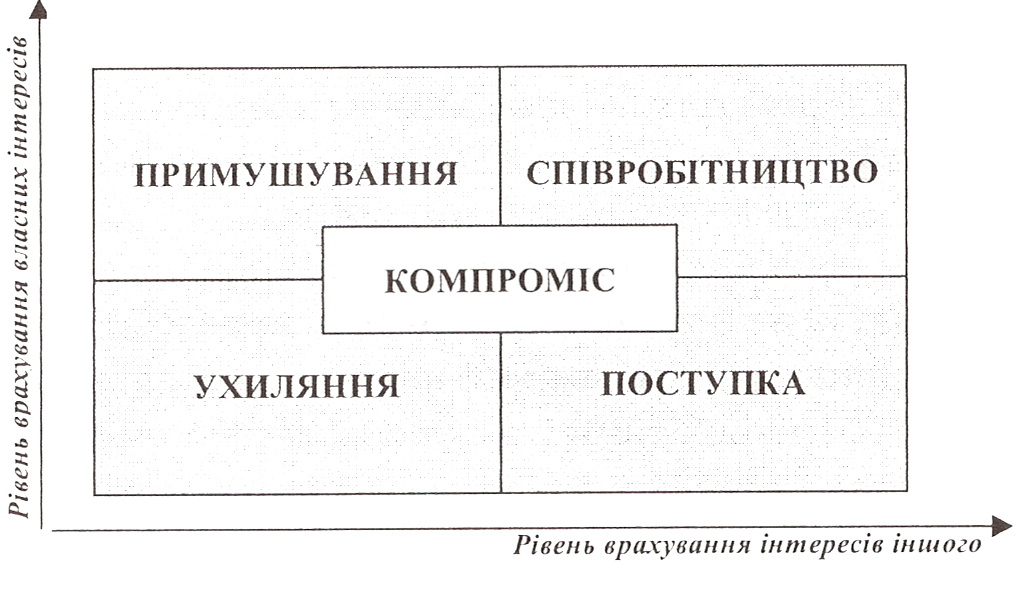 Рівень врахування власних інтересів

ПРИМУШУВАННЯ

СПІВРОБІТНИЦТВО

КОМПРОМІС

УХИЛЯННЯ

ПОСТУПКА

Рівень врахування інтересів іншого